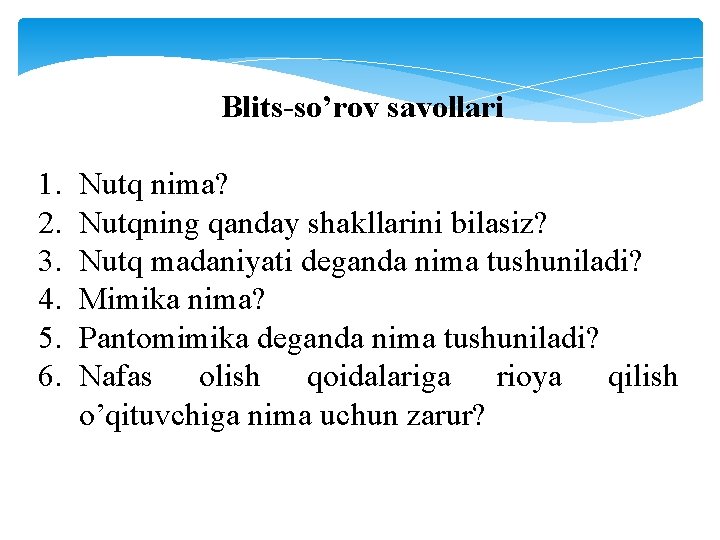 Blits-so’rov savollari

1. Nutq nima?
2. Nutqning qanday shakllarini bilasiz?
3. Nutq madaniyati deganda nima tushuniladi?
4. Mimika nima?
5. Pantomimika deganda nima tushuniladi?
6. Nafas olish qoidalariga rioya qilish o’qituvchiga nima uchun zarur?